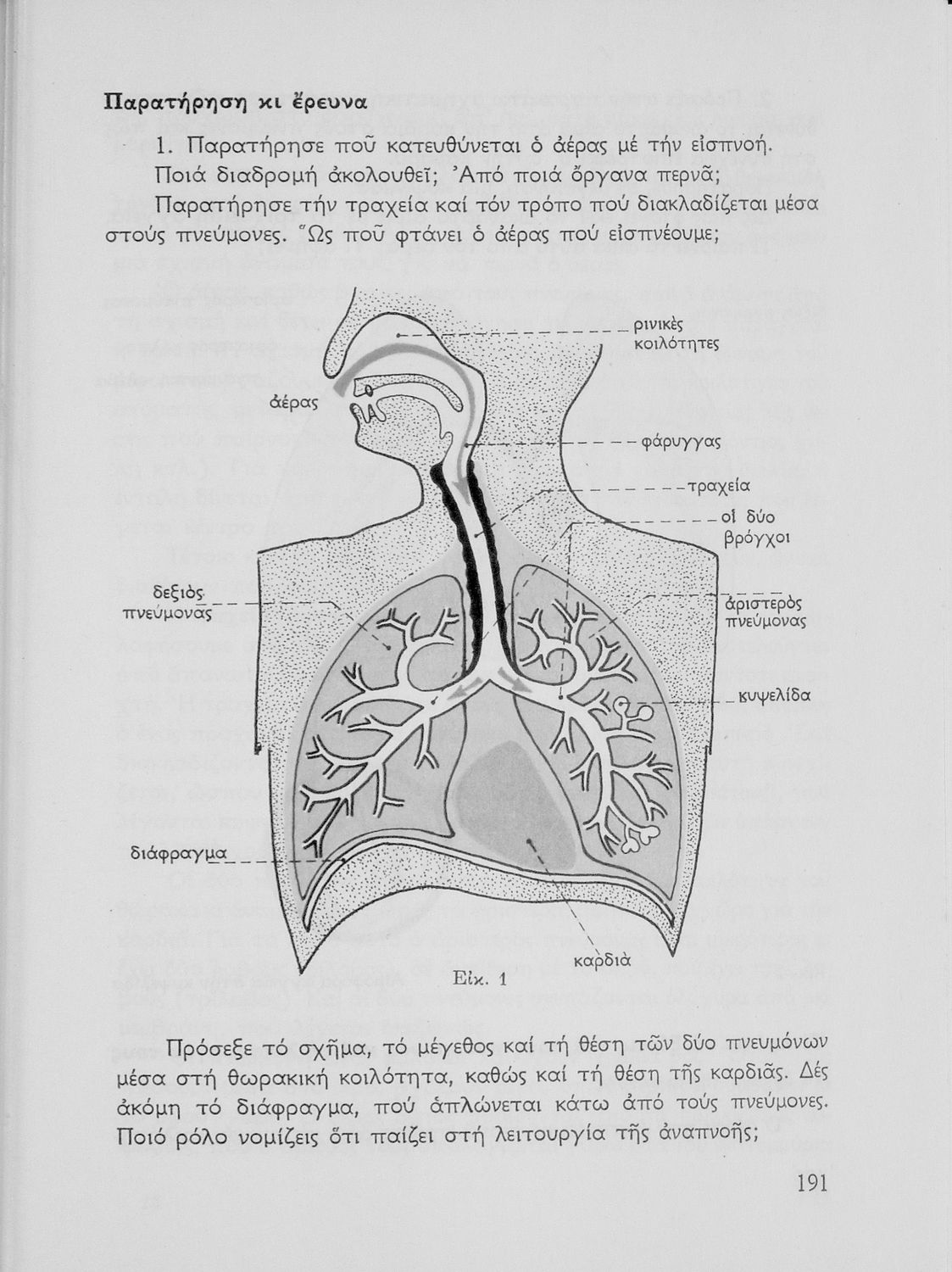 Παρατήρηση κι ἔρευνα

1. Παρατήρησε ποῦ κατευθύνεται ὁ ἀέρας μέ τήν εἰσπνοή.

Ποιά διαδρομή ἀκολουθεῖ; Ἀπό ποιά ὄργανα περνᾶ;

Παρατήρησε τήν τραχεία καί τόν τρόπο πού διακλαδίζεται μέσα στούς πνεύμονες. Ὥς ποῦ φτάνει ὁ ἀέρας πού εἰσπνέουμε;

ρινικὲς κοιλότητες

ἀέρας

φάρυγγας

τραχεία

οἱ δύο βρόγχοι

δεξιὸς πνεύμονας

ἀριστερὸς πνεύμονας

κυψελίδα

διάφραγμα

καρδιὰ

Εἰκ. 1

Πρόσεξε τό σχῆμα, τό μέγεθος καί τή θέση τῶν δύο πνευμόνων μέσα στή θωρακική κοιλότητα, καθώς καί τή θέση τῆς καρδιᾶς. Δές ἀκόμη τό διάφραγμα, πού ἁπλώνεται κάτω ἀπό τούς πνεύμονες. Ποιό ρόλο νομίζεις ὅτι παίζει στή λειτουργία τῆς ἀναπνοῆς;

191